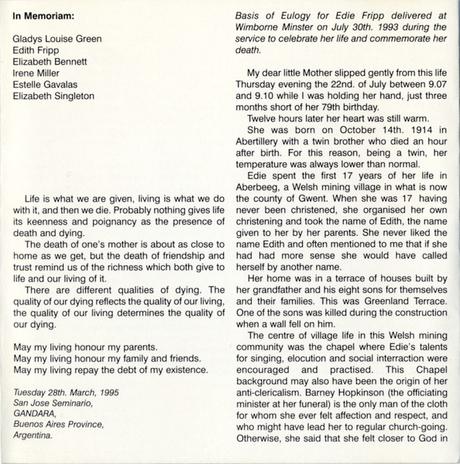 In Memoriam:

Gladys Louise Green
Edith Fripp
Elizabeth Bennett
Irene Miller
Estelle Gavalas
Elizabeth Singleton

Life is what we are given, living is what we do with it, and then we die. Probably nothing gives life its keenness and poignancy as the presence of death and dying.

The death of one's mother is about as close to home as we get, but the death of friendship and trust remind us of the richness which both give to life and our living of it.

There are different qualities of dying. The quality of our dying reflects the quality of our living, the quality of our living determines the quality of our dying.

May my living honour my parents.
May my living honour my family and friends.
May my living repay the debt of my existence.

Tuesday 28th. March, 1995
San Jose Seminario,
GANDARA,
Buenos Aires Province,
Argentina.

Basis of Eulogy for Edie Fripp delivered at Wimborne Minster on July 30th. 1993 during the service to celebrate her life and commemorate her death.

My dear little Mother slipped gently from this life Thursday evening the 22nd. of July between 9.07 and 9.10 while I was holding her hand, just three months short of her 79th birthday.

Twelve hours later her heart was still warm.

She was born on October 14th. 1914 in Abertillery with a twin brother who died an hour after birth. For this reason, being a twin, her temperature was always lower than normal.

Edie spent the first 17 years of her life in Aberbeeg, a Welsh mining village in what is now the county of Gwent. When she was 17 having never been christened, she organised her own christening and took the name of Edith, the name given to her by her parents. She never liked the name Edith and often mentioned to me that if she had had more sense she would have called herself by another name.

Her home was in a terrace of houses built by her grandfather and his eight sons for themselves and their families. This was Greenland Terrace. One of the sons was killed during the construction when a wall fell on him.

The centre of village life in this Welsh mining community was the chapel where Edie's talents for singing, elocution and social interraction were encouraged and practised. This Chapel background may also have been the origin of her anti-clericalism. Barney Hopkinson (the officiating minister at her funeral) is the only man of the cloth for whom she ever felt affection and respect, and who might have lead her to regular church-going. Otherwise, she said that she felt closer to God in